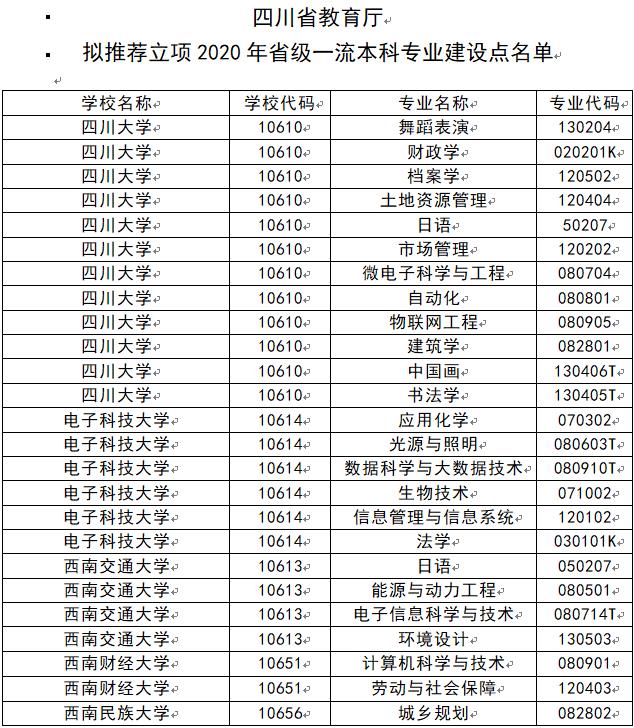 四川省教育厅

拟推荐立项 2020 年省级一流本科专业建设点名单

| 学校名称 | 学校代码 | 专业名称 | 专业代码 |
|---|---|---|---|
| 四川大学 | 10610 | 舞蹈表演 | 130204 |
| 四川大学 | 10610 | 财政学 | 020201K |
| 四川大学 | 10610 | 档案学 | 120502 |
| 四川大学 | 10610 | 土地资源管理 | 120404 |
| 四川大学 | 10610 | 日语 | 50207 |
| 四川大学 | 10610 | 市场管理 | 120202 |
| 四川大学 | 10610 | 微电子科学与工程 | 080704 |
| 四川大学 | 10610 | 自动化 | 080801 |
| 四川大学 | 10610 | 物联网工程 | 080905 |
| 四川大学 | 10610 | 建筑学 | 082801 |
| 四川大学 | 10610 | 中国画 | 130406T |
| 四川大学 | 10610 | 书法学 | 130405T |
| 电子科技大学 | 10614 | 应用化学 | 070302 |
| 电子科技大学 | 10614 | 光源与照明 | 080603T |
| 电子科技大学 | 10614 | 数据科学与大数据技术 | 080910T |
| 电子科技大学 | 10614 | 生物技术 | 071002 |
| 电子科技大学 | 10614 | 信息管理与信息系统 | 120102 |
| 电子科技大学 | 10614 | 法学 | 030101K |
| 西南交通大学 | 10613 | 日语 | 050207 |
| 西南交通大学 | 10613 | 能源与动力工程 | 080501 |
| 西南交通大学 | 10613 | 电子信息科学与技术 | 080714T |
| 西南交通大学 | 10613 | 环境设计 | 130503 |
| 西南财经大学 | 10651 | 计算机科学与技术 | 080901 |
| 西南财经大学 | 10651 | 劳动与社会保障 | 120403 |
| 西南民族大学 | 10656 | 城乡规划 | 082802 |